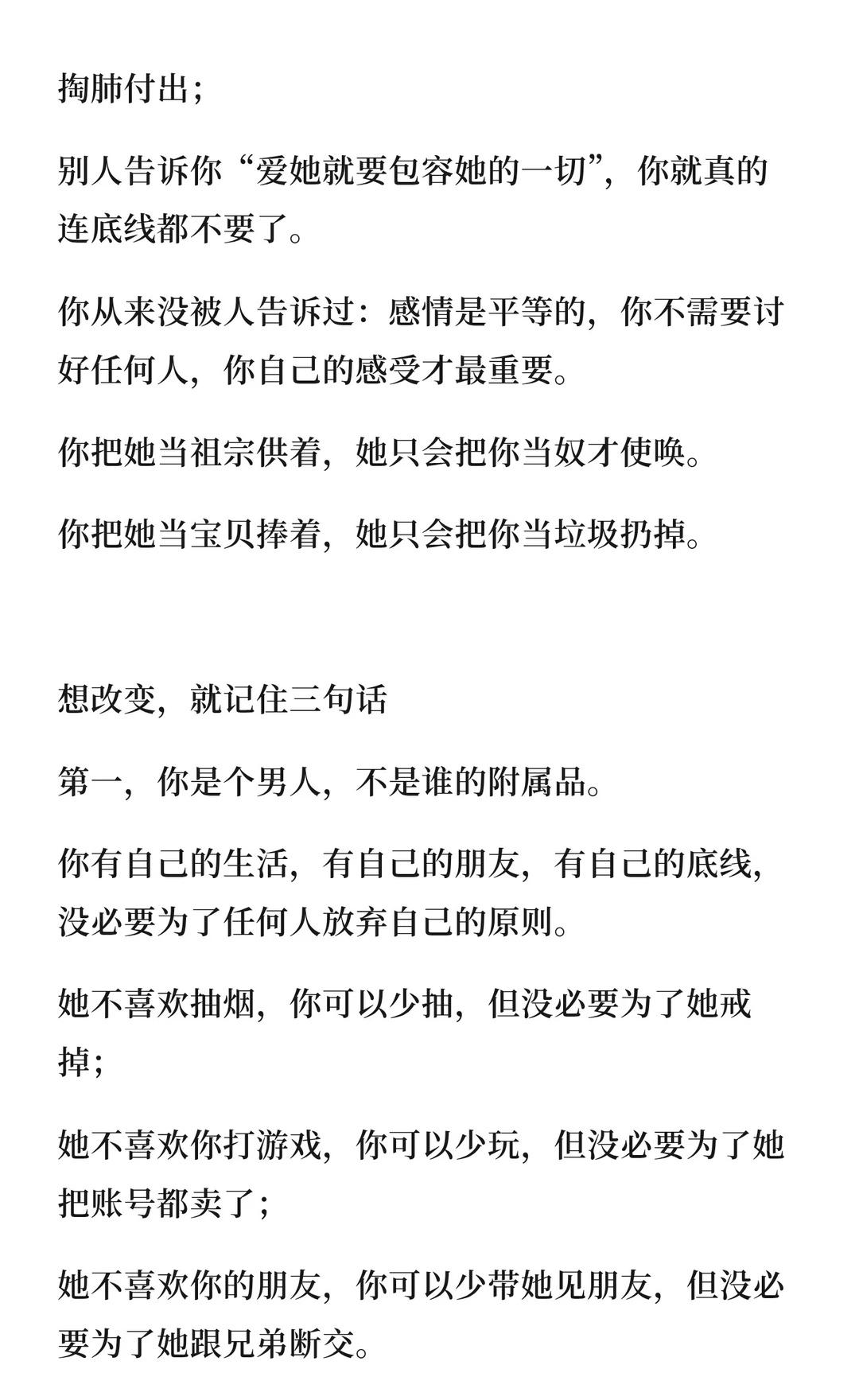 掏肺付出；

别人告诉你“爱她就要包容她的一切”，你就真的连底线都不要了。

你从来没被人告诉过：感情是平等的，你不需要讨好任何人，你自己的感受才最重要。

你把她当祖宗供着，她只会把你当奴才使唤。

你把她当宝贝捧着，她只会把你当垃圾扔掉。

想改变，就记住三句话

第一，你是个男人，不是谁的附属品。

你有自己的生活，有自己的朋友，有自己的底线，没必要为了任何人放弃自己的原则。

她不喜欢抽烟，你可以少抽，但没必要为了她戒掉；

她不喜欢你打游戏，你可以少玩，但没必要为了她把账号都卖了；

她不喜欢你的朋友，你可以少带她见朋友，但没必要为了她跟兄弟断交。